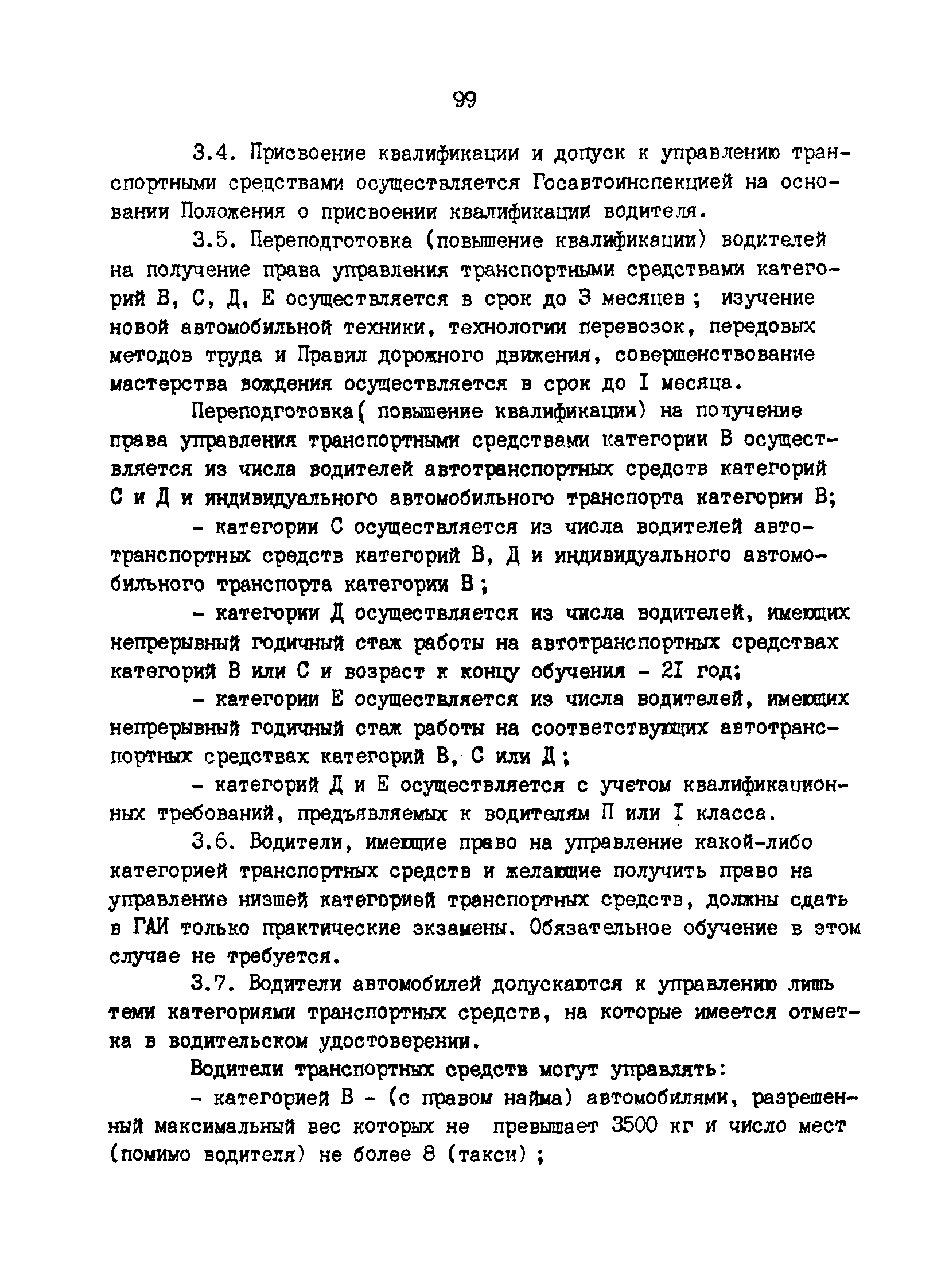 99

3.4. Присвоение квалификации и допуск к управлению транспортными средствами осуществляется Госавтоинспекцией на основании Положения о присвоении квалификации водителя.

3.5. Переподготовка (повышение квалификации) водителей на получение права управления транспортными средствами категорий В, С, Д, Е осуществляется в срок до 3 месяцев ; изучение новой автомобильной техники, технологии перевозок, передовых методов труда и Правил дорожного движения, совершенствование мастерства вождения осуществляется в срок до I месяца.

Переподготовка( повышение квалификации) на получение права управления транспортными средствами категории В осуществляется из числа водителей автотранспортных средств категорий С и Д и индивидуального автомобильного транспорта категории В;

- категории С осуществляется из числа водителей автотранспортных средств категорий В, Д и индивидуального автомобильного транспорта категории В ;

- категории Д осуществляется из числа водителей, имеющих непрерывный годичный стаж работы на автотранспортных средствах категорий В или С и возраст к концу обучения - 2I год;

- категории Е осуществляется из числа водителей, имеющих непрерывный годичный стаж работы на соответствующих автотранспортных средствах категорий В, С или Д ;

- категорий Д и Е осуществляется с учетом квалификационных требований, предъявляемых к водителям П или I класса.

3.6. Водители, имеющие право на управление какой-либо категорией транспортных средств и желающие получить право на управление низшей категорией транспортных средств, должны сдать в ГАИ только практические экзамены. Обязательное обучение в этом случае не требуется.

3.7. Водители автомобилей допускаются к управлению лишь теми категориями транспортных средств, на которые имеется отметка в водительском удостоверении.

Водители транспортных средств могут управлять:

- категорией В - (с правом найма) автомобилями, разрешенный максимальный вес которых не превышает 3500 кг и число мест (помимо водителя) не более 8 (такси) ;